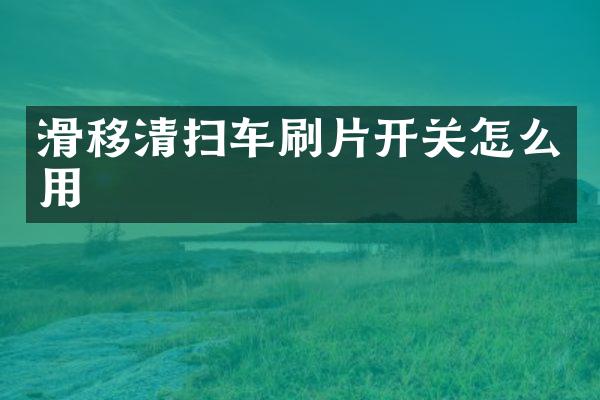 滑移清扫车刷片开关怎么用